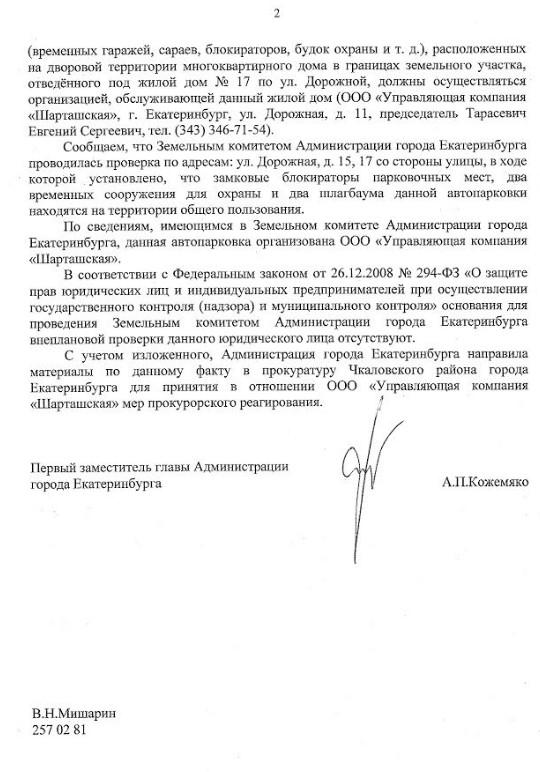 2

(временных гаражей, сараев, блокираторов, будок охраны и т. д.), расположенных на дворовой территории многоквартирного дома в границах земельного участка, отведённого под жилой дом № 17 по ул. Дорожной, должны осуществляться организацией, обслуживающей данный жилой дом (ООО «Управляющая компания «Шарташская», г. Екатеринбург, ул. Дорожная, д. 11, председатель Тарасевич Евгений Сергеевич, тел. (343) 346-71-54).

Сообщаем, что Земельным комитетом Администрации города Екатеринбурга проводилась проверка по адресам: ул. Дорожная, д. 15, 17 со стороны улицы, в ходе которой установлено, что замковые блокираторы парковочных мест, два временных сооружения для охраны и два шлагбаума данной автопарковки находятся на территории общего пользования.

По сведениям, имеющимся в Земельном комитете Администрации города Екатеринбурга, данная автопарковка организована ООО «Управляющая компания «Шарташская».

В соответствии с Федеральным законом от 26.12.2008 № 294-ФЗ «О защите прав юридических лиц и индивидуальных предпринимателей при осуществлении государственного контроля (надзора) и муниципального контроля» основания для проведения Земельным комитетом Администрации города Екатеринбурга внеплановой проверки данного юридического лица отсутствуют.

С учетом изложенного, Администрация города Екатеринбурга направила материалы по данному факту в прокуратуру Чкаловского района города Екатеринбурга для принятия в отношении ООО «Управляющая компания «Шарташская» мер прокурорского реагирования.

Первый заместитель главы Администрации города Екатеринбурга

А.П.Кожемяко

В.Н.Мишарин
257 02 81